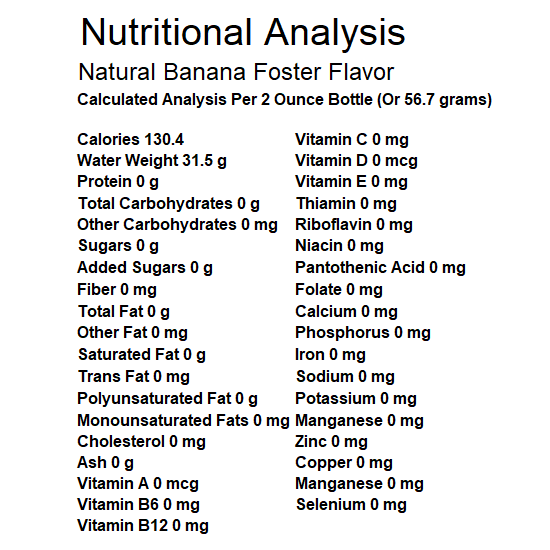 Nutritional Analysis

Natural Banana Foster Flavor

Calculated Analysis Per 2 Ounce Bottle (Or 56.7 grams)

Calories 130.4
Water Weight 31.5 g
Protein 0 g
Total Carbohydrates 0 g
Other Carbohydrates 0 mg
Sugars 0 g
Added Sugars 0 g
Fiber 0 mg
Total Fat 0 g
Other Fat 0 mg
Saturated Fat 0 g
Trans Fat 0 mg
Polyunsaturated Fat 0 g
Monounsaturated Fats 0 mg
Cholesterol 0 mg
Ash 0 g
Vitamin A 0 mcg
Vitamin B6 0 mg
Vitamin B12 0 mg

Vitamin C 0 mg
Vitamin D 0 mcg
Vitamin E 0 mg
Thiamin 0 mg
Riboflavin 0 mg
Niacin 0 mg
Pantothenic Acid 0 mg
Folate 0 mg
Calcium 0 mg
Phosphorus 0 mg
Iron 0 mg
Sodium 0 mg
Potassium 0 mg
Manganese 0 mg
Zinc 0 mg
Copper 0 mg
Manganese 0 mg
Selenium 0 mg